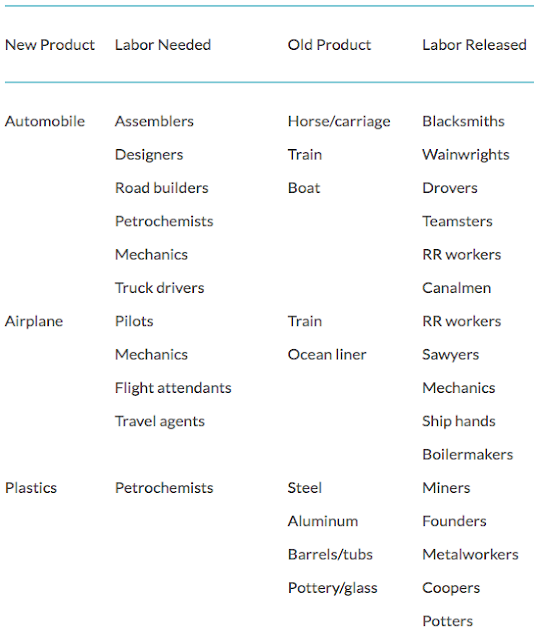 | New Product | Labor Needed | Old Product | Labor Released |
|---|---|---|---|
| Automobile | Assemblers | Horse/carriage | Blacksmiths |
| | Designers | Train | Wainwrights |
| | Road builders | Boat | Drovers |
| | Petrochemists | | Teamsters |
| | Mechanics | | RR workers |
| | Truck drivers | | Canalmen |
| Airplane | Pilots | Train | RR workers |
| | Mechanics | Ocean liner | Sawyers |
| | Flight attendants | | Mechanics |
| | Travel agents | | Ship hands |
| | | | Boilermakers |
| Plastics | Petrochemists | Steel | Miners |
| | | Aluminum | Founders |
| | | Barrels/tubs | Metalworkers |
| | | Pottery/glass | Coopers |
| | | | Potters |